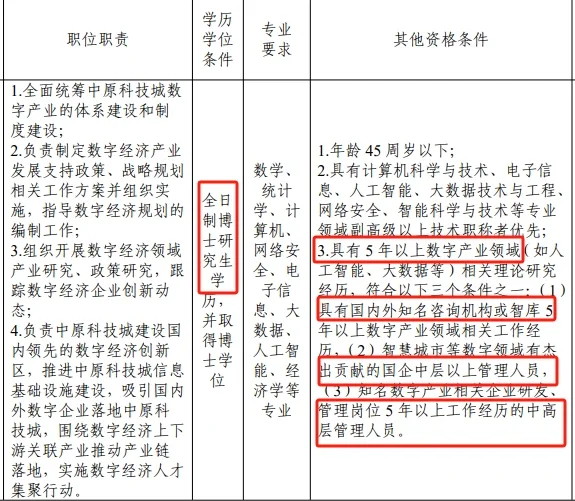 | 职位职责 | 学历学位条件 | 专业要求 | 其他资格条件 |
|---|---|---|---|
| 1.全面统筹中原科技城数字产业的体系建设和制度建设；<br>2.负责制定数字经济产业发展支持政策、战略规划相关工作方案并组织实施，指导数字经济规划的编制工作；<br>3.组织开展数字经济领域产业研究、政策研究，跟踪数字经济企业创新动态；<br>4.负责中原科技城建设国内领先的数字经济创新区，推进中原科技城信息基础设施建设，吸引国内外数字企业落地中原科技城，围绕数字经济上下游关联产业推动产业链落地，实施数字经济人才集聚行动。 | 全日制博士研究生学历，并取得博士学位 | 数学、统计学、计算机、网络安全、电子信息、大数据、人工智能、经济学等专业 | 1.年龄 45 周岁以下；<br>2.具有计算机科学与技术、电子信息、人工智能、大数据技术与工程、网络安全、智能科学与技术等专业领域副高级以上技术职称者优先；<br>3.具有 5 年以上数字产业领域（如人工智能、大数据等）相关理论研究经历，符合以下三个条件之一：（1）具有国内外知名咨询机构或智库 5 年以上数字产业领域相关工作经历，（2）智慧城市等数字领域有杰出贡献的国企中层以上管理人员，（3）知名数字产业相关企业研发、管理岗位 5 年以上工作经历的中高层管理人员。 |